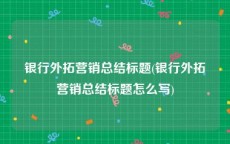 银行外拓营销总结标题(银行外拓营销总结标题怎么写)